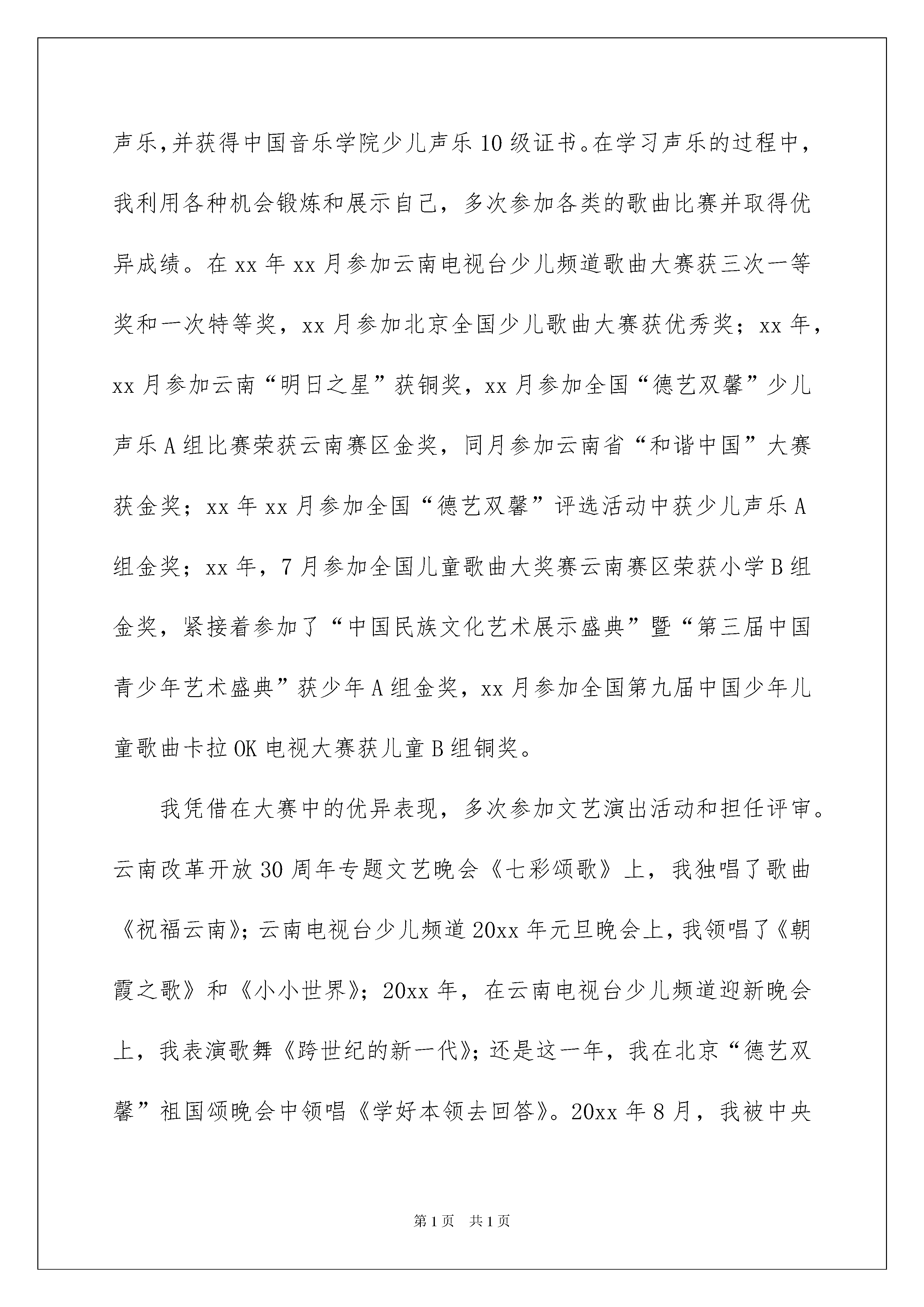 声乐，并获得中国音乐学院少儿声乐10级证书。在学习声乐的过程中，我利用各种机会锻炼和展示自己，多次参加各类的歌曲比赛并取得优异成绩。在xx年xx月参加云南电视台少儿频道歌曲大赛获三次一等奖和一次特等奖，xx月参加北京全国少儿歌曲大赛获优秀奖；xx年，xx月参加云南“明日之星”获铜奖，xx月参加全国“德艺双馨”少儿声乐A组比赛荣获云南赛区金奖，同月参加云南省“和谐中国”大赛获金奖；xx年xx月参加全国“德艺双馨”评选活动中获少儿声乐A组金奖；xx年，7月参加全国儿童歌曲大奖赛云南赛区荣获小学B组金奖，紧接着参加了“中国民族文化艺术展示盛典”暨“第三届中国青少年艺术盛典”获少年A组金奖，xx月参加全国第九届中国少年儿童歌曲卡拉OK电视大赛获儿童B组铜奖。

我凭借在大赛中的优异表现，多次参加文艺演出活动和担任评审。云南改革开放30周年专题文艺晚会《七彩颂歌》上，我独唱了歌曲《祝福云南》；云南电视台少儿频道20xx年元旦晚会上，我领唱了《朝霞之歌》和《小小世界》；20xx年，在云南电视台少儿频道迎新晚会上，我表演歌舞《跨世纪的新一代》；还是这一年，我在北京“德艺双馨”祖国颂晚会中领唱《学好本领去回答》。20xx年8月，我被中央

第1页 共1页